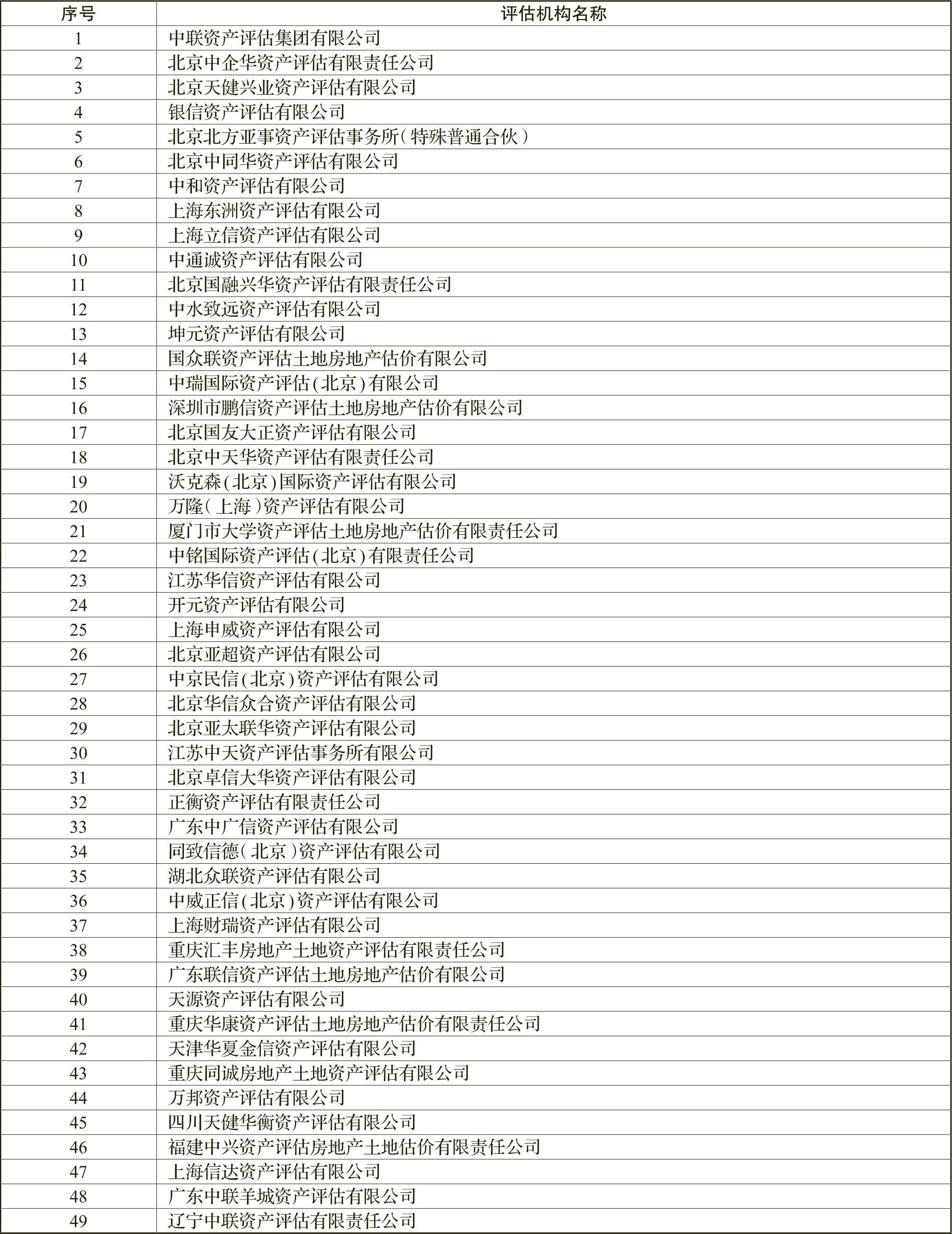 | 序号 | 评估机构名称 |
|---|---|
| 1 | 中联资产评估集团有限公司 |
| 2 | 北京中企华资产评估有限责任公司 |
| 3 | 北京天健兴业资产评估有限公司 |
| 4 | 银信资产评估有限公司 |
| 5 | 北京北方亚事资产评估事务所（特殊普通合伙） |
| 6 | 北京中同华资产评估有限公司 |
| 7 | 中和资产评估有限公司 |
| 8 | 上海东洲资产评估有限公司 |
| 9 | 上海立信资产评估有限公司 |
| 10 | 中通诚资产评估有限公司 |
| 11 | 北京国融兴华资产评估有限责任公司 |
| 12 | 中水致远资产评估有限公司 |
| 13 | 坤元资产评估有限公司 |
| 14 | 国众联资产评估土地房地产估价有限公司 |
| 15 | 中瑞国际资产评估（北京）有限公司 |
| 16 | 深圳市鹏信资产评估土地房地产估价有限公司 |
| 17 | 北京国友大正资产评估有限公司 |
| 18 | 北京中天华资产评估有限责任公司 |
| 19 | 沃克森（北京）国际资产评估有限公司 |
| 20 | 万隆（上海）资产评估有限公司 |
| 21 | 厦门市大学资产评估土地房地产估价有限责任公司 |
| 22 | 中铭国际资产评估（北京）有限责任公司 |
| 23 | 江苏华信资产评估有限公司 |
| 24 | 开元资产评估有限公司 |
| 25 | 上海申威资产评估有限公司 |
| 26 | 北京亚超资产评估有限公司 |
| 27 | 中京民信（北京）资产评估有限公司 |
| 28 | 北京华信众合资产评估有限公司 |
| 29 | 北京亚太联华资产评估有限公司 |
| 30 | 江苏中天资产评估事务所有限公司 |
| 31 | 北京卓信大华资产评估有限公司 |
| 32 | 正衡资产评估有限责任公司 |
| 33 | 广东中广信资产评估有限公司 |
| 34 | 同致信德（北京）资产评估有限公司 |
| 35 | 湖北众联资产评估有限公司 |
| 36 | 中威正信（北京）资产评估有限公司 |
| 37 | 上海财瑞资产评估有限公司 |
| 38 | 重庆汇丰房地产土地资产评估有限责任公司 |
| 39 | 广东联信资产评估土地房地产估价有限公司 |
| 40 | 天源资产评估有限公司 |
| 41 | 重庆华康资产评估土地房地产估价有限责任公司 |
| 42 | 天津华夏金信资产评估有限公司 |
| 43 | 重庆同诚房地产土地资产评估有限公司 |
| 44 | 万邦资产评估有限公司 |
| 45 | 四川天健华衡资产评估有限公司 |
| 46 | 福建中兴资产评估房地产土地估价有限责任公司 |
| 47 | 上海信达资产评估有限公司 |
| 48 | 广东中联羊城资产评估有限公司 |
| 49 | 辽宁中联资产评估有限责任公司 |